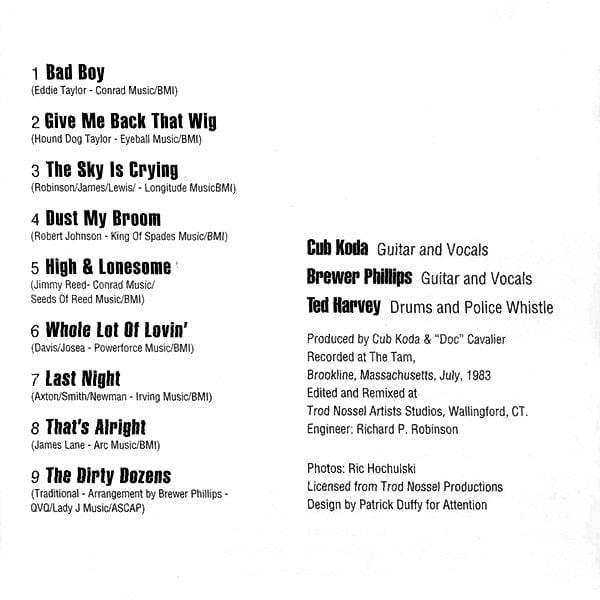 1 Bad Boy
(Eddie Taylor - Conrad Music/BMI)

2 Give Me Back That Wig
(Hound Dog Taylor - Eyeball Music/BMI)

3 The Sky Is Crying
(Robinson/James/Lewis/ - Longitude MusicBMI)

4 Dust My Broom
(Robert Johnson - King Of Spades Music/BMI)

5 High & Lonesome
(Jimmy Reed- Conrad Music/ Seeds Of Reed Music/BMI)

6 Whole Lot Of Lovin'
(Davis/Josea - Powerforce Music/BMI)

7 Last Night
(Axton/Smith/Newman - Irving Music/BMI)

8 That's Alright
(James Lane - Arc Music/BMI)

9 The Dirty Dozens
(Traditional - Arrangement by Brewer Phillips - QVQ/Lady J Music/ASCAP)

Cub Koda Guitar and Vocals
Brewer Phillips Guitar and Vocals
Ted Harvey Drums and Police Whistle

Produced by Cub Koda & "Doc" Cavalier
Recorded at The Tam,
Brookline, Massachusetts, July, 1983
Edited and Remixed at
Trod Nossel Artists Studios, Wallingford, CT.
Engineer: Richard P. Robinson

Photos: Ric Hochulski
Licensed from Trod Nossel Productions
Design by Patrick Duffy for Attention